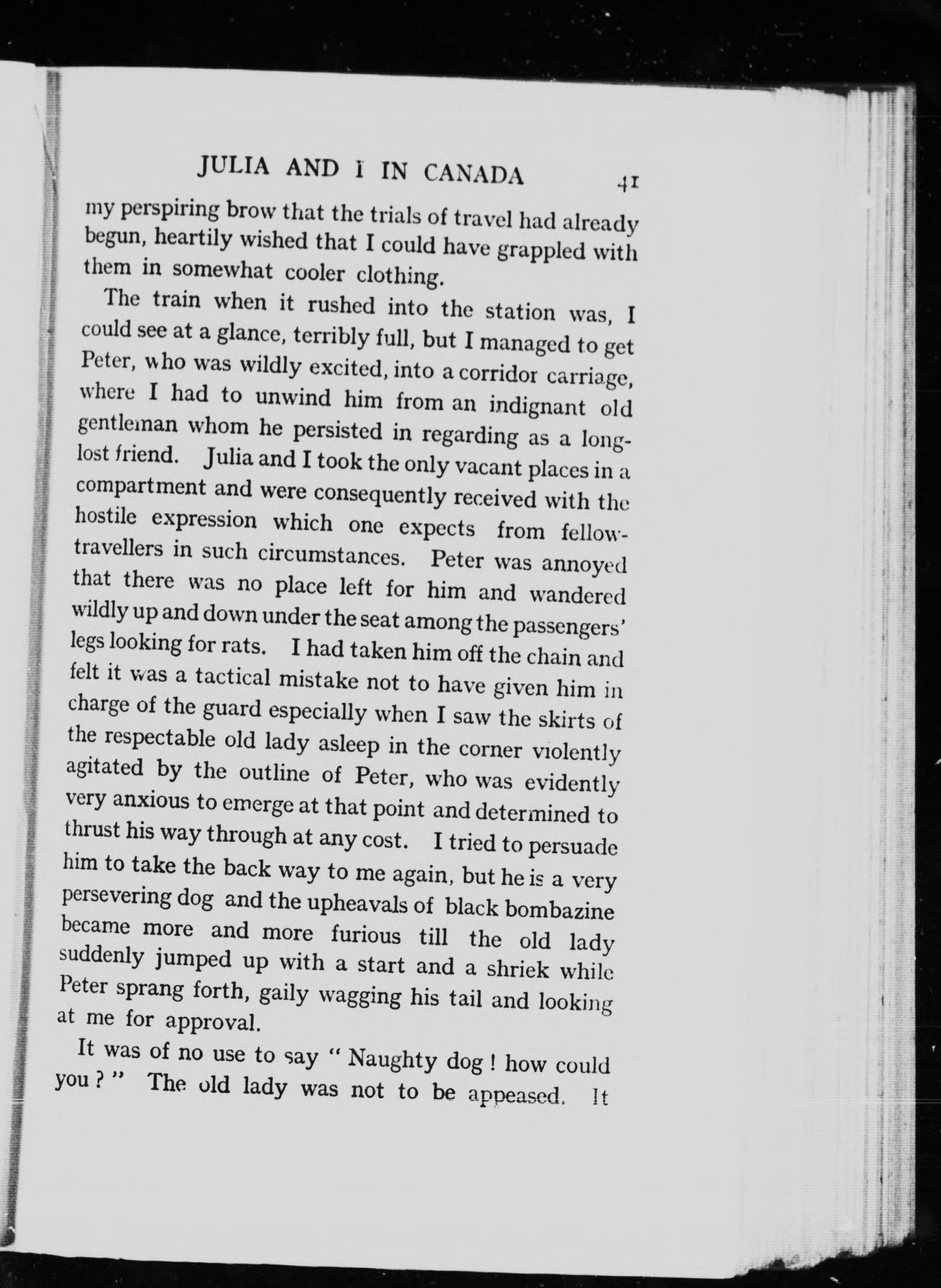 JULIA AND I IN CANADA 41

my perspiring brow that the trials of travel had already begun, heartily wished that I could have grappled with them in somewhat cooler clothing.

The train when it rushed into the station was, I could see at a glance, terribly full, but I managed to get Peter, who was wildly excited, into a corridor carriage, where I had to unwind him from an indignant old gentleman whom he persisted in regarding as a long-lost friend. Julia and I took the only vacant places in a compartment and were consequently received with the hostile expression which one expects from fellow-travellers in such circumstances. Peter was annoyed that there was no place left for him and wandered wildly up and down under the seat among the passengers' legs looking for rats. I had taken him off the chain and felt it was a tactical mistake not to have given him in charge of the guard especially when I saw the skirts of the respectable old lady asleep in the corner violently agitated by the outline of Peter, who was evidently very anxious to emerge at that point and determined to thrust his way through at any cost. I tried to persuade him to take the back way to me again, but he is a very persevering dog and the upheavals of black bombazine became more and more furious till the old lady suddenly jumped up with a start and a shriek while Peter sprang forth, gaily wagging his tail and looking at me for approval.

It was of no use to say "Naughty dog! how could you?" The old lady was not to be appeased. It